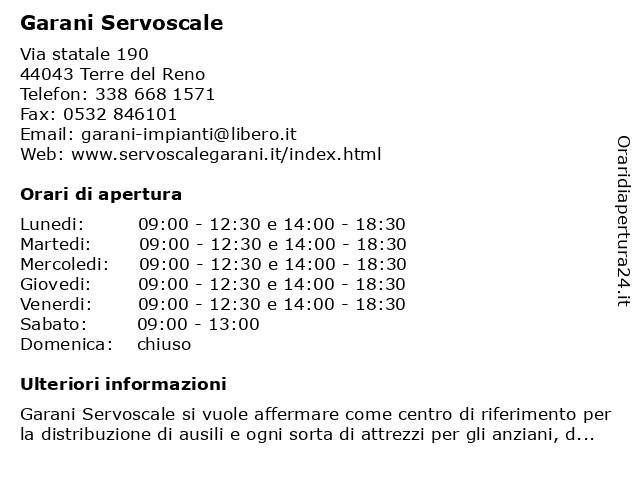 Garani Servoscale

Via statale 190
44043 Terre del Reno
Telefon: 338 668 1571
Fax: 0532 846101
Email: garani-impianti@libero.it
Web: www.servoscalegarani.it/index.html

Orari di apertura

| | |
|---|---|
| Lunedi: | 09:00 - 12:30 e 14:00 - 18:30 |
| Martedi: | 09:00 - 12:30 e 14:00 - 18:30 |
| Mercoledi: | 09:00 - 12:30 e 14:00 - 18:30 |
| Giovedi: | 09:00 - 12:30 e 14:00 - 18:30 |
| Venerdi: | 09:00 - 12:30 e 14:00 - 18:30 |
| Sabato: | 09:00 - 13:00 |
| Domenica: | chiuso |

Ulteriori informazioni

Garani Servoscale si vuole affermare come centro di riferimento per la distribuzione di ausili e ogni sorta di attrezzi per gli anziani, d...

Oraridiapertura24.it